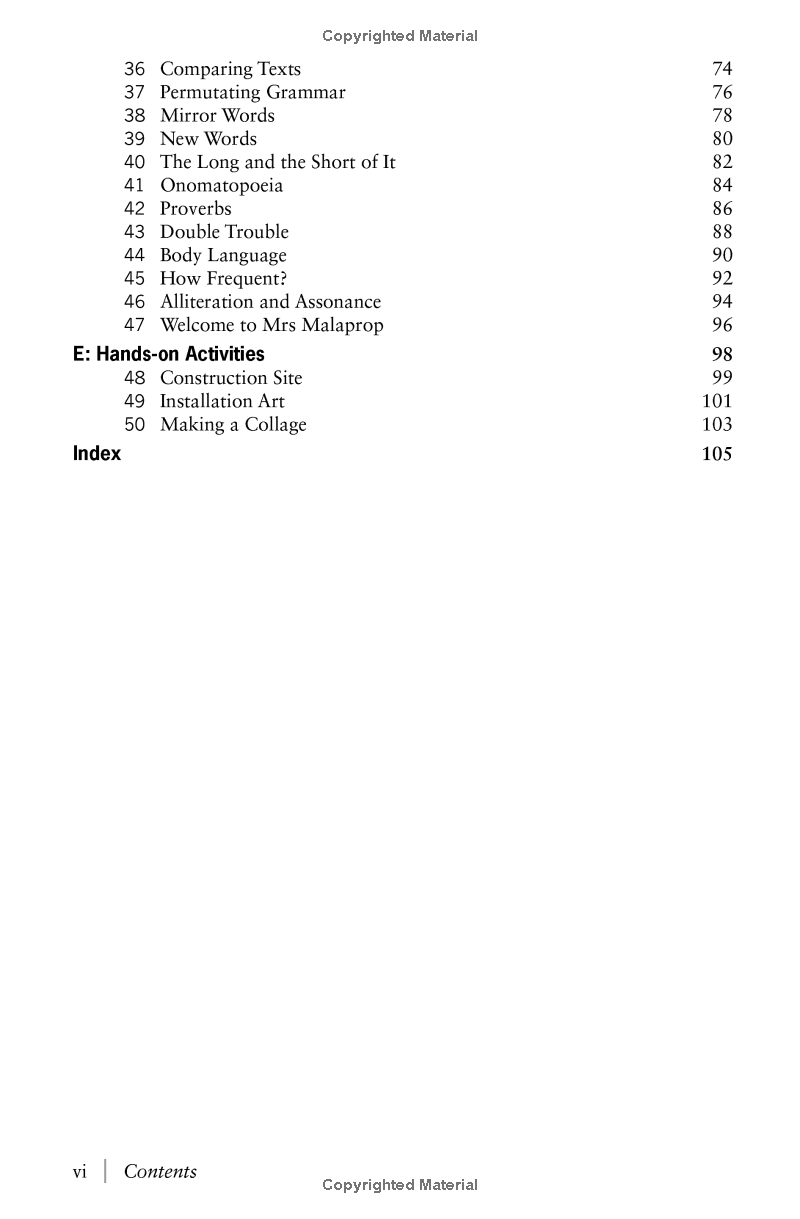 Copyrighted Material

36 Comparing Texts 74
37 Permutating Grammar 76
38 Mirror Words 78
39 New Words 80
40 The Long and the Short of It 82
41 Onomatopoeia 84
42 Proverbs 86
43 Double Trouble 88
44 Body Language 90
45 How Frequent? 92
46 Alliteration and Assonance 94
47 Welcome to Mrs Malaprop 96

E: Hands-on Activities 98
48 Construction Site 99
49 Installation Art 101
50 Making a Collage 103

Index 105

vi | Contents

Copyrighted Material